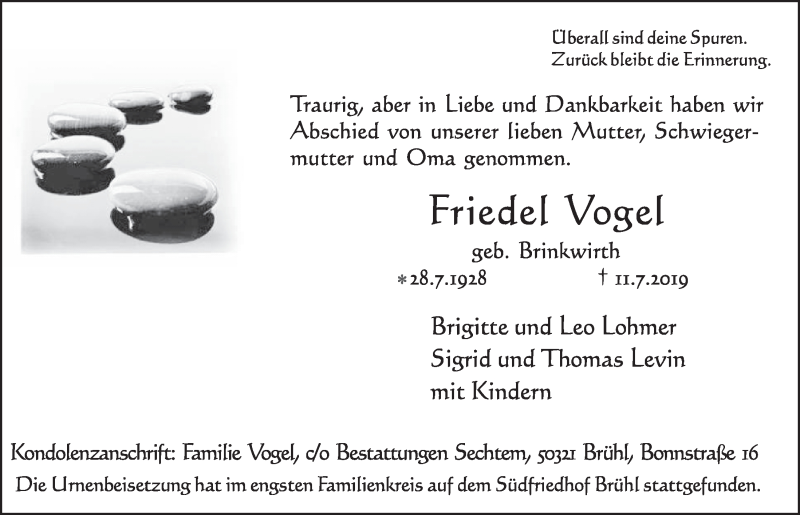 Überall sind deine Spuren.
Zurück bleibt die Erinnerung.

Traurig, aber in Liebe und Dankbarkeit haben wir Abschied von unserer lieben Mutter, Schwiegermutter und Oma genommen.

Friedel Vogel

geb. Brinkwirth

*28.7.1928 † 11.7.2019

Brigitte und Leo Lohmer
Sigrid und Thomas Levin
mit Kindern

Kondolenzanschrift: Familie Vogel, c/o Bestattungen Sechtem, 50321 Brühl, Bonnstraße 16

Die Urnenbeisetzung hat im engsten Familienkreis auf dem Südfriedhof Brühl stattgefunden.